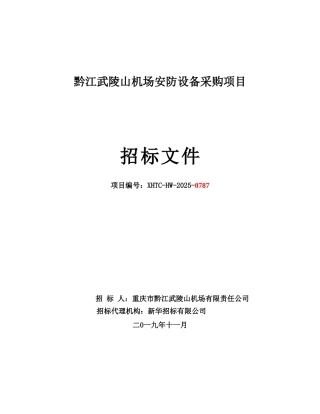 黔江武陵山机场安防设备采购项目

招标文件

项目编号：XHTC-HW-2025-0787

招 标 人：重庆市黔江武陵山机场有限责任公司
招标代理机构：新华招标有限公司
二0一九年十一月